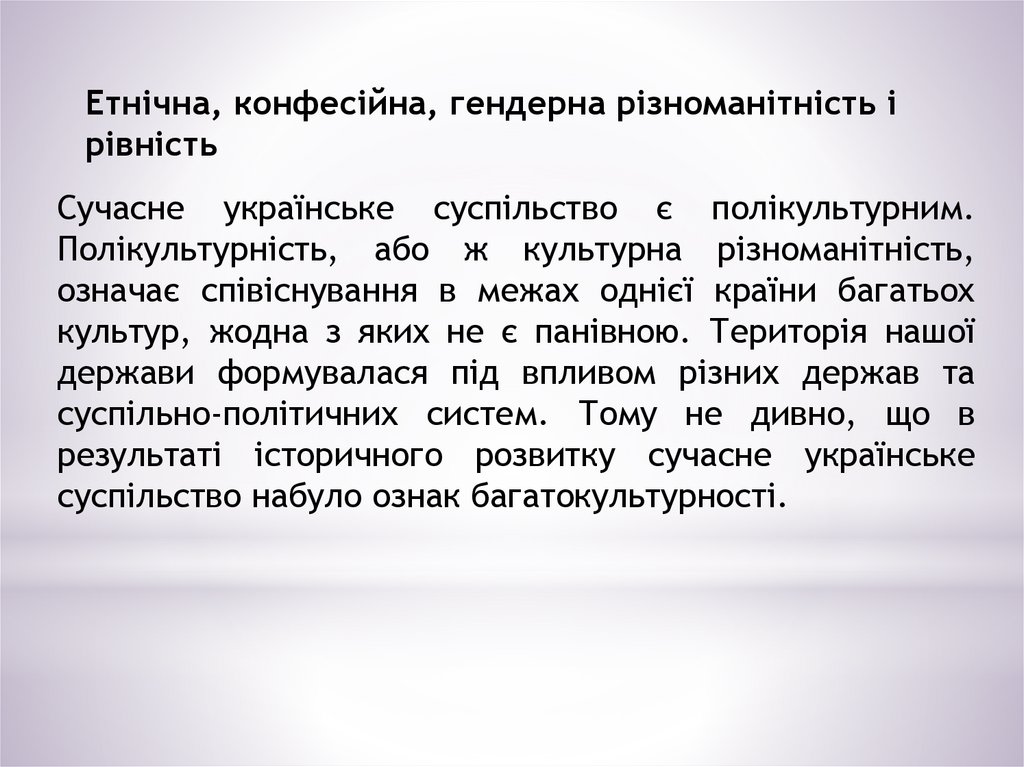 Етнічна, конфесійна, гендерна різноманітність і рівність

Сучасне українське суспільство є полікультурним. Полікультурність, або ж культурна різноманітність, означає співіснування в межах однієї країни багатьох культур, жодна з яких не є панівною. Територія нашої держави формувалася під впливом різних держав та суспільно-політичних систем. Тому не дивно, що в результаті історичного розвитку сучасне українське суспільство набуло ознак багатокультурності.